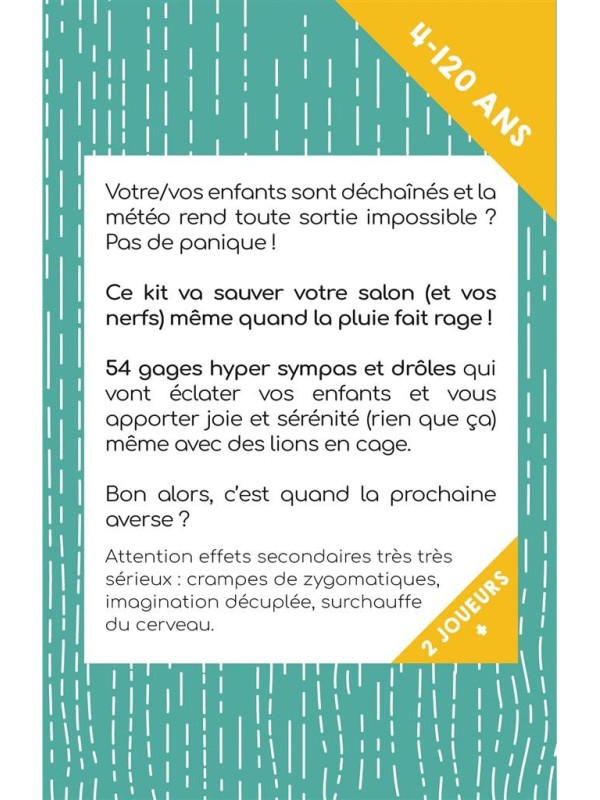 4-120 ANS

Votre/vos enfants sont déchaînés et la météo rend toute sortie impossible ? Pas de panique !

Ce kit va sauver votre salon (et vos nerfs) même quand la pluie fait rage !

54 gages hyper sympas et drôles qui vont éclater vos enfants et vous apporter joie et sérénité (rien que ça) même avec des lions en cage.

Bon alors, c'est quand la prochaine averse ?

Attention effets secondaires très très sérieux : crampes de zygomatiques, imagination décuplée, surchauffe du cerveau.

2 JOUEURS +